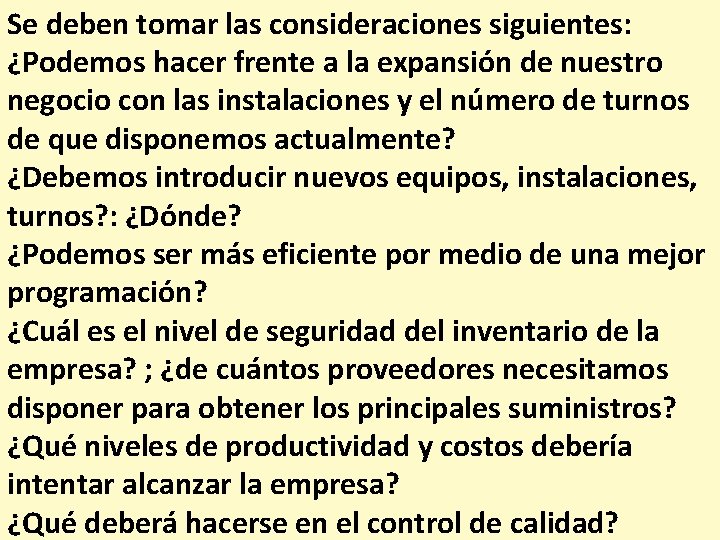 Se deben tomar las consideraciones siguientes:
¿Podemos hacer frente a la expansión de nuestro negocio con las instalaciones y el número de turnos de que disponemos actualmente?
¿Debemos introducir nuevos equipos, instalaciones, turnos?: ¿Dónde?
¿Podemos ser más eficiente por medio de una mejor programación?
¿Cuál es el nivel de seguridad del inventario de la empresa? ; ¿de cuántos proveedores necesitamos disponer para obtener los principales suministros?
¿Qué niveles de productividad y costos debería intentar alcanzar la empresa?
¿Qué deberá hacerse en el control de calidad?